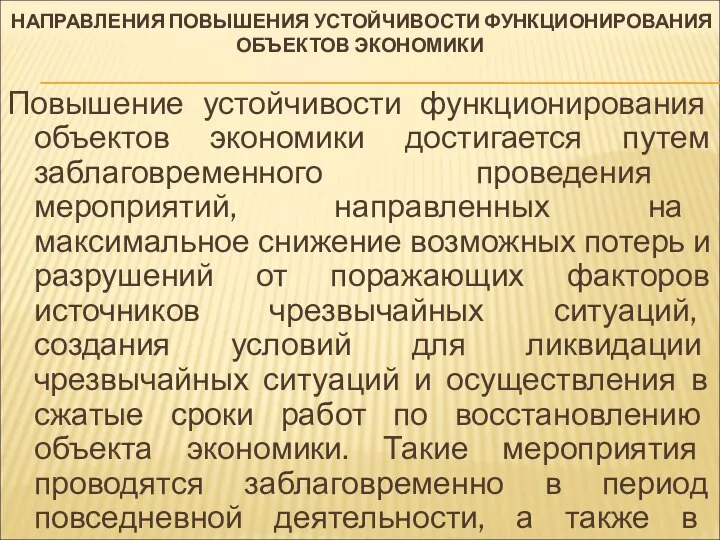 НАПРАВЛЕНИЯ ПОВЫШЕНИЯ УСТОЙЧИВОСТИ ФУНКЦИОНИРОВАНИЯ ОБЪЕКТОВ ЭКОНОМИКИ

Повышение устойчивости функционирования объектов экономики достигается путем заблаговременного проведения мероприятий, направленных на максимальное снижение возможных потерь и разрушений от поражающих факторов источников чрезвычайных ситуаций, создания условий для ликвидации чрезвычайных ситуаций и осуществления в сжатые сроки работ по восстановлению объекта экономики. Такие мероприятия проводятся заблаговременно в период повседневной деятельности, а также в